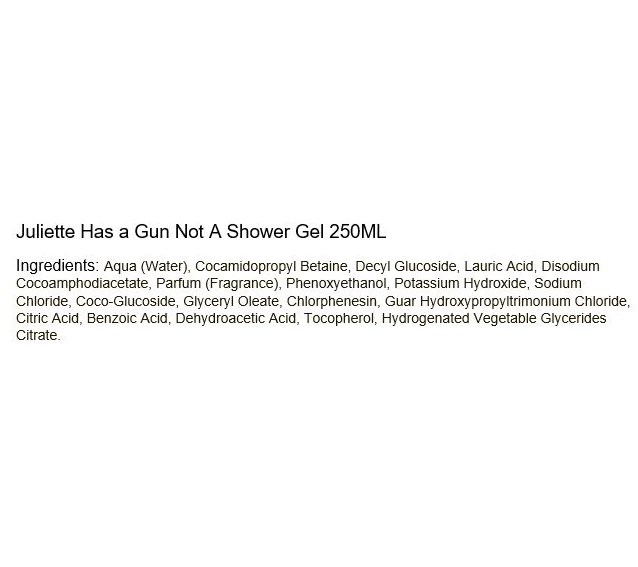 Juliette Has a Gun Not A Shower Gel 250ML

Ingredients: Aqua (Water), Cocamidopropyl Betaine, Decyl Glucoside, Lauric Acid, Disodium Cocoamphodiacetate, Parfum (Fragrance), Phenoxyethanol, Potassium Hydroxide, Sodium Chloride, Coco-Glucoside, Glyceryl Oleate, Chlorphenesin, Guar Hydroxypropyltrimonium Chloride, Citric Acid, Benzoic Acid, Dehydroacetic Acid, Tocopherol, Hydrogenated Vegetable Glycerides Citrate.